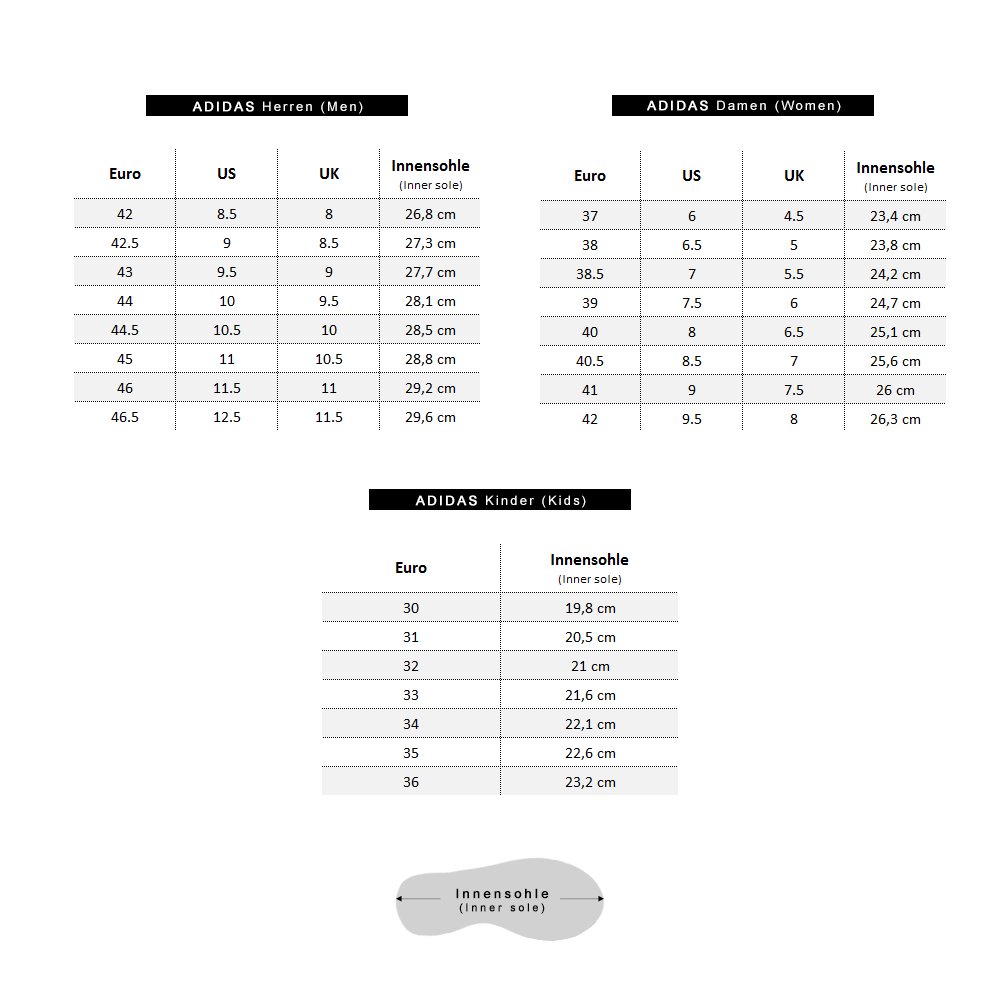 ADIDAS Herren (Men)

| Euro | US | UK | Innensohle (Inner sole) |
|---|---|---|---|
| 42 | 8.5 | 8 | 26,8 cm |
| 42.5 | 9 | 8.5 | 27,3 cm |
| 43 | 9.5 | 9 | 27,7 cm |
| 44 | 10 | 9.5 | 28,1 cm |
| 44.5 | 10.5 | 10 | 28,5 cm |
| 45 | 11 | 10.5 | 28,8 cm |
| 46 | 11.5 | 11 | 29,2 cm |
| 46.5 | 12.5 | 11.5 | 29,6 cm |

ADIDAS Damen (Women)

| Euro | US | UK | Innensohle (Inner sole) |
|---|---|---|---|
| 37 | 6 | 4.5 | 23,4 cm |
| 38 | 6.5 | 5 | 23,8 cm |
| 38.5 | 7 | 5.5 | 24,2 cm |
| 39 | 7.5 | 6 | 24,7 cm |
| 40 | 8 | 6.5 | 25,1 cm |
| 40.5 | 8.5 | 7 | 25,6 cm |
| 41 | 9 | 7.5 | 26 cm |
| 42 | 9.5 | 8 | 26,3 cm |

ADIDAS Kinder (Kids)

| Euro | Innensohle (Inner sole) |
|---|---|
| 30 | 19,8 cm |
| 31 | 20,5 cm |
| 32 | 21 cm |
| 33 | 21,6 cm |
| 34 | 22,1 cm |
| 35 | 22,6 cm |
| 36 | 23,2 cm |

Innensohle
(Inner sole)